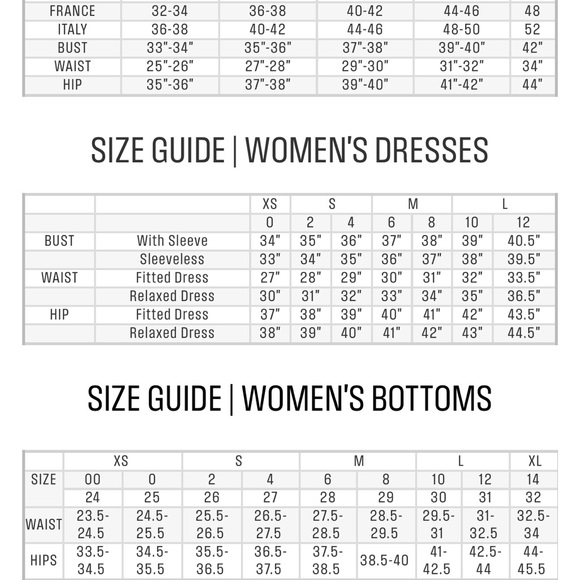 | FRANCE | 32-34 | 36-38 | 40-42 | 44-46 | 48 |
|---|---|---|---|---|---|
| ITALY | 36-38 | 40-42 | 44-46 | 48-50 | 52 |
| BUST | 33"-34" | 35"-36" | 37"-38" | 39"-40" | 42" |
| WAIST | 25"-26" | 27"-28" | 29"-30" | 31"-32" | 34" |
| HIP | 35"-36" | 37"-38" | 39"-40" | 41"-42" | 44" |

SIZE GUIDE | WOMEN'S DRESSES

| | | XS | S | | M | | L | |
|---|---|---|---|---|---|---|---|---|
| | | 0 | 2 | 4 | 6 | 8 | 10 | 12 |
| BUST | With Sleeve | 34" | 35" | 36" | 37" | 38" | 39" | 40.5" |
| | Sleeveless | 33" | 34" | 35" | 36" | 37" | 38" | 39.5" |
| WAIST | Fitted Dress | 27" | 28" | 29" | 30" | 31" | 32" | 33.5" |
| | Relaxed Dress | 30" | 31" | 32" | 33" | 34" | 35" | 36.5" |
| HIP | Fitted Dress | 37" | 38" | 39" | 40" | 41" | 42" | 43.5" |
| | Relaxed Dress | 38" | 39" | 40" | 41" | 42" | 43" | 44.5" |

SIZE GUIDE | WOMEN'S BOTTOMS

| | XS | | S | | M | | L | | XL |
|---|---|---|---|---|---|---|---|---|---|
| SIZE | 00 | 0 | 2 | 4 | 6 | 8 | 10 | 12 | 14 |
| | 24 | 25 | 26 | 27 | 28 | 29 | 30 | 31 | 32 |
| WAIST | 23.5-24.5 | 24.5-25.5 | 25.5-26.5 | 26.5-27.5 | 27.5-28.5 | 28.5-29.5 | 29.5-31 | 31-32.5 | 32.5-34 |
| HIPS | 33.5-34.5 | 34.5-35.5 | 35.5-36.5 | 36.5-37.5 | 37.5-38.5 | 38.5-40 | 41-42.5 | 42.5-44 | 44-45.5 |